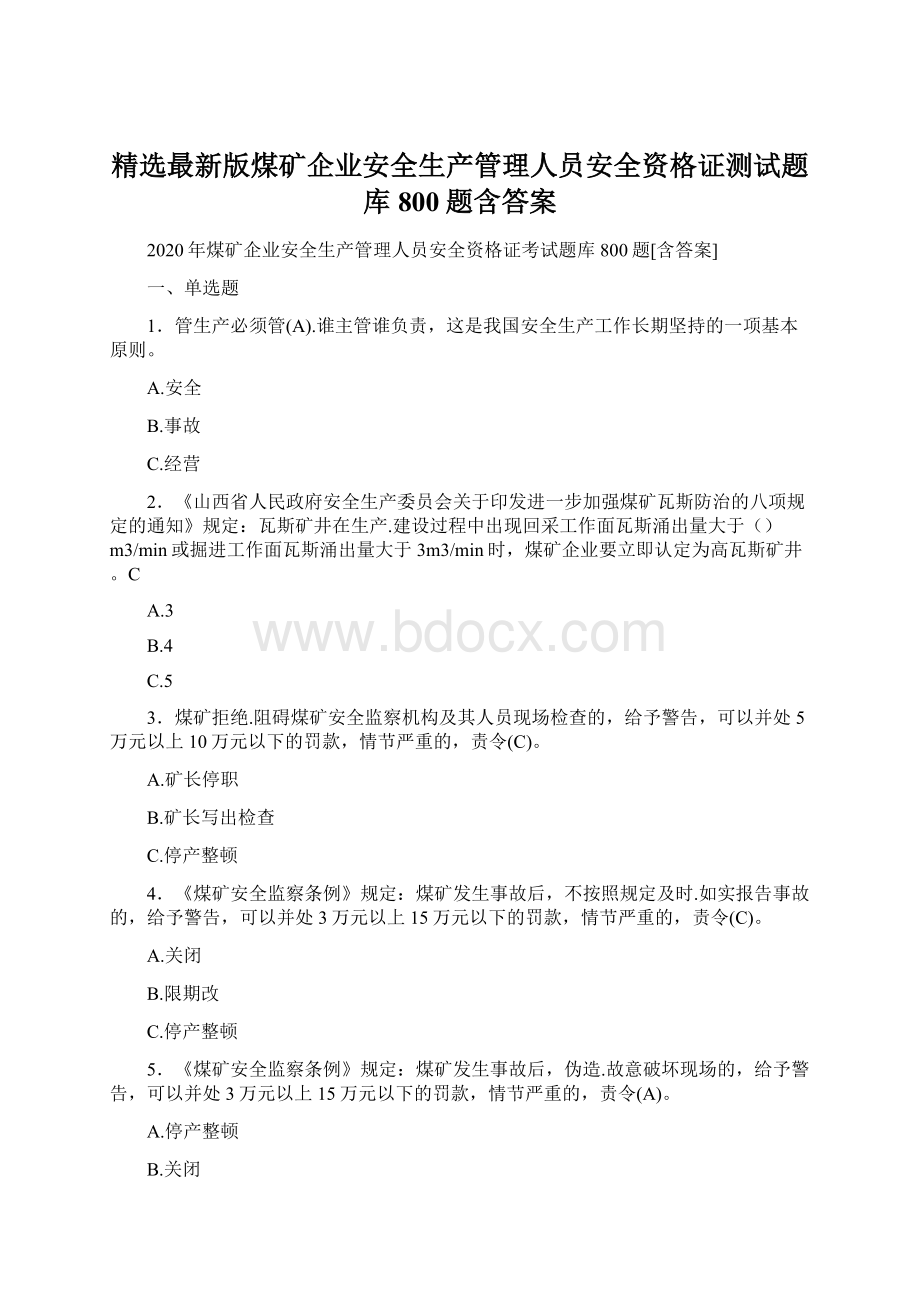 精选最新版煤矿企业安全生产管理人员安全资格证测试题库800题含答案

2020年煤矿企业安全生产管理人员安全资格证考试题库800题[含答案]

一、单选题

1．管生产必须管(A).谁主管谁负责，这是我国安全生产工作长期坚持的一项基本原则。

A.安全

B.事故

C.经营

2．《山西省人民政府安全生产委员会关于印发进一步加强煤矿瓦斯防治的八项规定的通知》规定：瓦斯矿井在生产.建设过程中出现回采工作面瓦斯涌出量大于（）m3/min或掘进工作面瓦斯涌出量大于3m3/min时，煤矿企业要立即认定为高瓦斯矿井。C

A.3

B.4

C.5

www.bdocx.com

3．煤矿拒绝.阻碍煤矿安全监察机构及其人员现场检查的，给予警告，可以并处5万元以上10万元以下的罚款，情节严重的，责令(C)。

A.矿长停职

B.矿长写出检查

C.停产整顿

4．《煤矿安全监察条例》规定：煤矿发生事故后，不按照规定及时.如实报告事故的，给予警告，可以并处3万元以上15万元以下的罚款，情节严重的，责令(C)。

A.关闭

B.限期改

C.停产整顿

5．《煤矿安全监察条例》规定：煤矿发生事故后，伪造.故意破坏现场的，给予警告，可以并处3万元以上15万元以下的罚款，情节严重的，责令(A)。

A.停产整顿

B.关闭